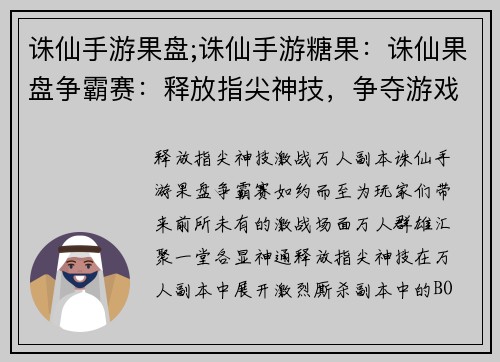 诛仙手游果盘;诛仙手游糖果：诛仙果盘争霸赛：释放指尖神技，争夺游戏

释放指尖神技激战万人副本诛仙手游果盘争霸赛如约而至为玩家们带来前所未有的激战场面万人群雄汇聚一堂各显神通释放指尖神技在万人副本中展开激烈厮杀副本中的BO